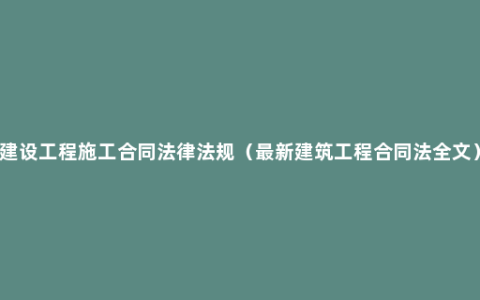 建设工程施工合同法律法规（最新建筑工程合同法全文）